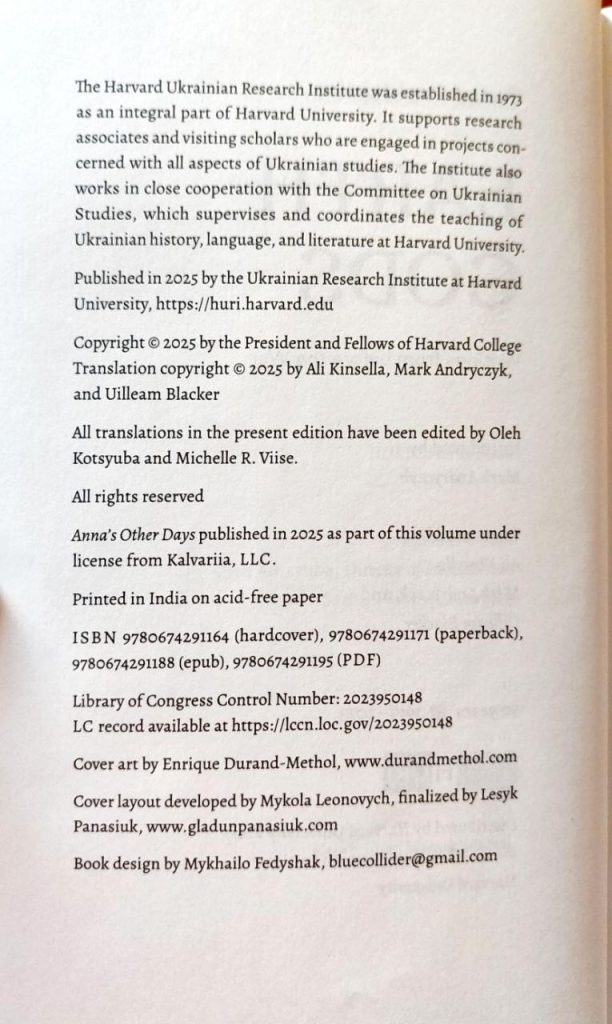 The Harvard Ukrainian Research Institute was established in 1973 as an integral part of Harvard University. It supports research associates and visiting scholars who are engaged in projects concerned with all aspects of Ukrainian studies. The Institute also works in close cooperation with the Committee on Ukrainian Studies, which supervises and coordinates the teaching of Ukrainian history, language, and literature at Harvard University.

Published in 2025 by the Ukrainian Research Institute at Harvard University, https://huri.harvard.edu

Copyright © 2025 by the President and Fellows of Harvard College
Translation copyright © 2025 by Ali Kinsella, Mark Andryczyk, and Uilleam Blacker

All translations in the present edition have been edited by Oleh Kotsyuba and Michelle R. Viise.

All rights reserved

Anna's Other Days published in 2025 as part of this volume under license from Kalvariia, LLC.

Printed in India on acid-free paper

ISBN 9780674291164 (hardcover), 9780674291171 (paperback), 9780674291188 (epub), 9780674291195 (PDF)

Library of Congress Control Number: 2023950148
LC record available at https://lccn.loc.gov/2023950148

Cover art by Enrique Durand-Methol, www.durandmethol.com

Cover layout developed by Mykola Leonovych, finalized by Lesyk Panasiuk, www.gladunpanasiuk.com

Book design by Mykhailo Fedyshak, bluecollider@gmail.com